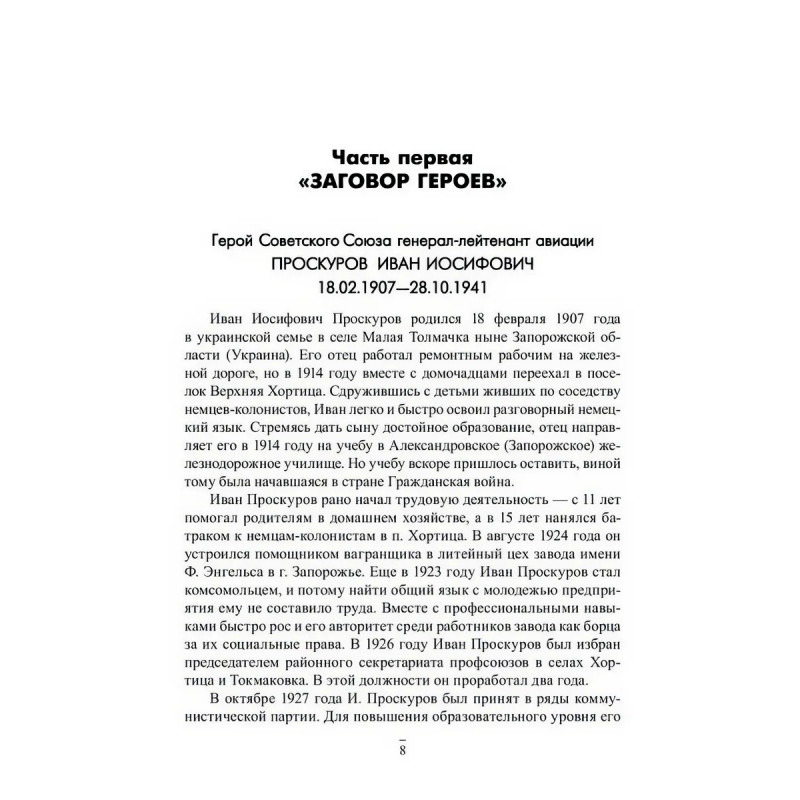 Часть первая
«ЗАГОВОР ГЕРОЕВ»

Герой Советского Союза генерал-лейтенант авиации
ПРОСКУРОВ ИВАН ИОСИФОВИЧ
18.02.1907—28.10.1941

Иван Иосифович Проскуров родился 18 февраля 1907 года в украинской семье в селе Малая Толмачка ныне Запорожской области (Украина). Его отец работал ремонтным рабочим на железной дороге, но в 1914 году вместе с домочадцами переехал в поселок Верхняя Хортица. Сдружившись с детьми живших по соседству немцев-колонистов, Иван легко и быстро освоил разговорный немецкий язык. Стремясь дать сыну достойное образование, отец направляет его в 1914 году на учебу в Александровское (Запорожское) железнодорожное училище. Но учебу вскоре пришлось оставить, виной тому была начавшаяся в стране Гражданская война.

Иван Проскуров рано начал трудовую деятельность — с 11 лет помогал родителям в домашнем хозяйстве, а в 15 лет нанялся батраком к немцам-колонистам в п. Хортица. В августе 1924 года он устроился помощником вагранщика в литейный цех завода имени Ф. Энгельса в г. Запорожье. Еще в 1923 году Иван Проскуров стал комсомольцем, и потому найти общий язык с молодежью предприятия ему не составило труда. Вместе с профессиональными навыками быстро рос и его авторитет среди работников завода как борца за их социальные права. В 1926 году Иван Проскуров был избран председателем районного секретариата профсоюзов в селах Хортица и Токмаковка. В этой должности он проработал два года.

В октябре 1927 года И. Проскуров был принят в ряды коммунистической партии. Для повышения образовательного уровня его

8